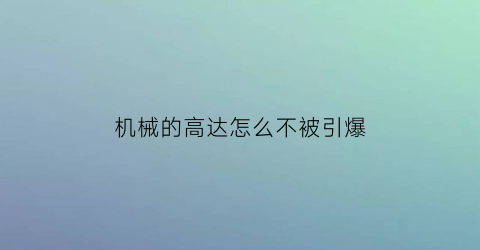 机械的高达怎么不被引爆